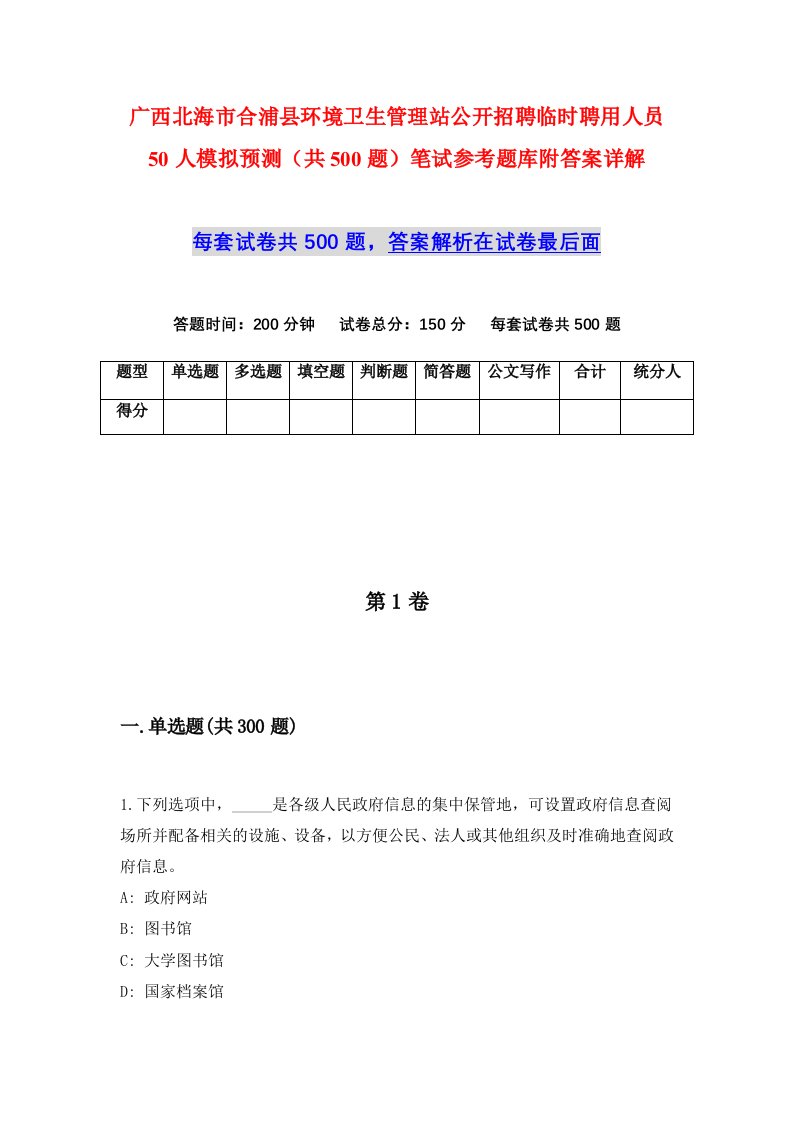 广西北海市合浦县环境卫生管理站公开招聘临时聘用人员50人模拟预测（共500题）笔试参考题库附答案详解

每套试卷共500题，答案解析在试卷最后面

答题时间：200分钟　试卷总分：150分　每套试卷共500题

| 题型 | 单选题 | 多选题 | 填空题 | 判断题 | 简答题 | 公文写作 | 合计 | 统分人 |
|---|---|---|---|---|---|---|---|---|
| 得分 | | | | | | | | |

第1卷

一.单选题(共300题)

1.下列选项中，_____是各级人民政府信息的集中保管地，可设置政府信息查阅场所并配备相关的设施、设备，以方便公民、法人或其他组织及时准确地查阅政府信息。

A: 政府网站

B: 图书馆

C: 大学图书馆

D: 国家档案馆